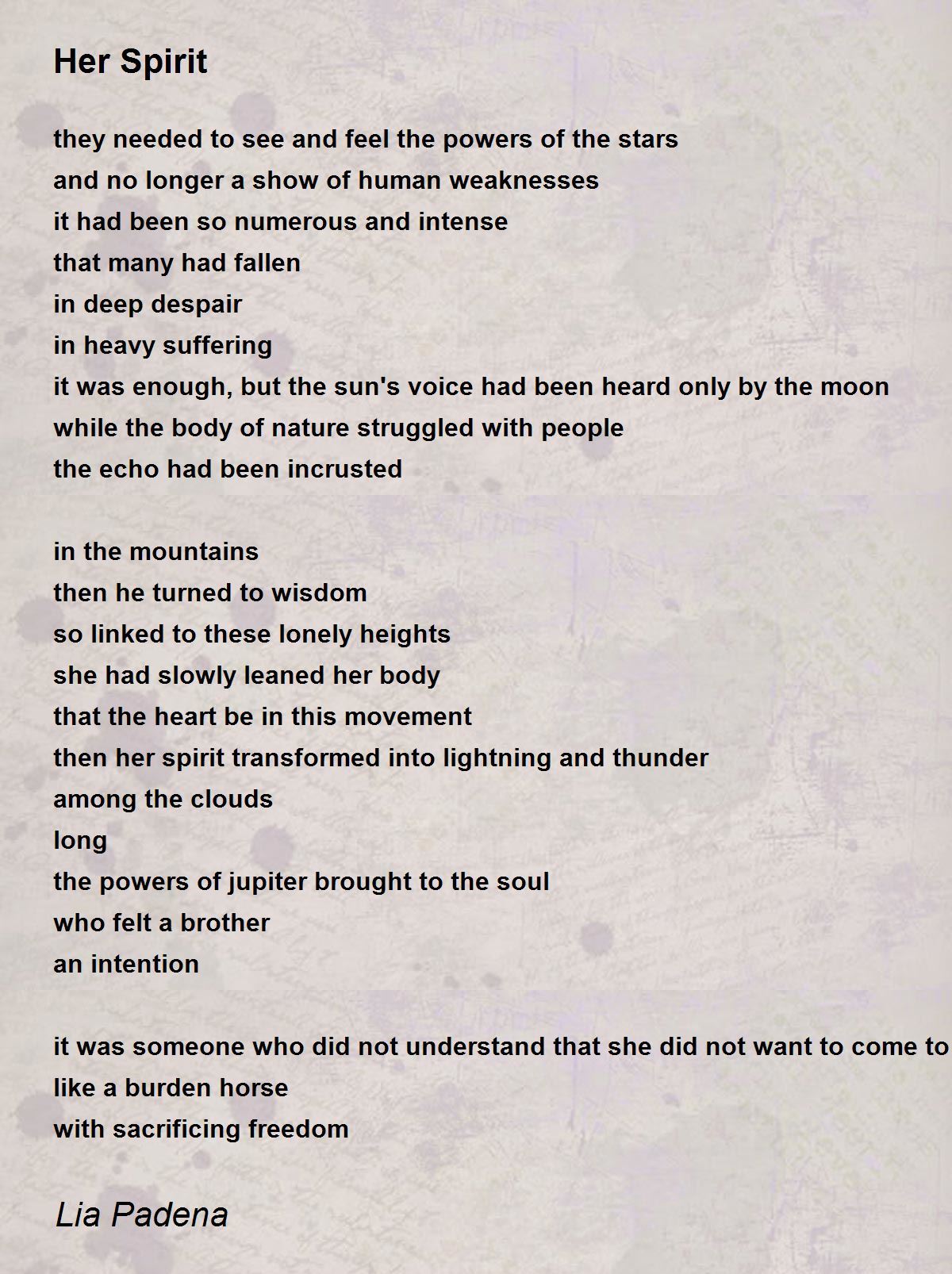 Her Spirit

they needed to see and feel the powers of the stars
and no longer a show of human weaknesses
it had been so numerous and intense
that many had fallen
in deep despair
in heavy suffering
it was enough, but the sun's voice had been heard only by the moon
while the body of nature struggled with people
the echo had been incrusted

in the mountains
then he turned to wisdom
so linked to these lonely heights
she had slowly leaned her body
that the heart be in this movement
then her spirit transformed into lightning and thunder
among the clouds
long
the powers of jupiter brought to the soul
who felt a brother
an intention

it was someone who did not understand that she did not want to come to
like a burden horse
with sacrificing freedom

Lia Padena